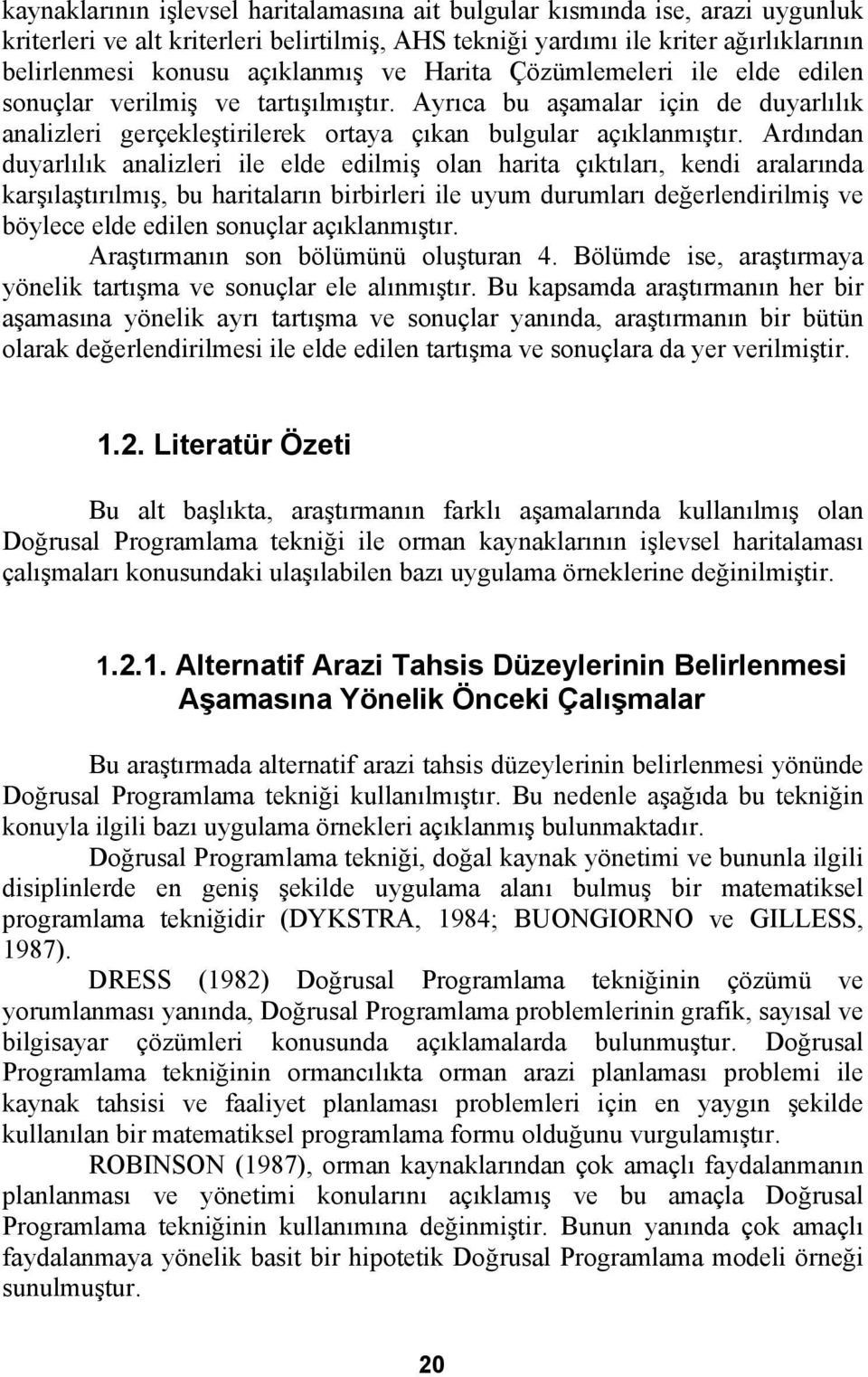 kaynaklarının işlevsel haritalamasına ait bulgular kısmında ise, arazi uygunluk kriterleri ve alt kriterleri belirtilmiş, AHS tekniği yardımı ile kriter ağırlıklarının belirlenmesi konusu açıklanmış ve Harita Çözümlemeleri ile elde edilen sonuçlar verilmiş ve tartışılmıştır. Ayrıca bu aşamalar için de duyarlılık analizleri gerçekleştirilerek ortaya çıkan bulgular açıklanmıştır. Ardından duyarlılık analizleri ile elde edilmiş olan harita çıktıları, kendi aralarında karşılaştırılmış, bu haritaların birbirleri ile uyum durumları değerlendirilmiş ve böylece elde edilen sonuçlar açıklanmıştır.

Araştırmanın son bölümünü oluşturan 4. Bölümde ise, araştırmaya yönelik tartışma ve sonuçlar ele alınmıştır. Bu kapsamda araştırmanın her bir aşamasına yönelik ayrı tartışma ve sonuçlar yanında, araştırmanın bir bütün olarak değerlendirilmesi ile elde edilen tartışma ve sonuçlara da yer verilmiştir.

1.2. Literatür Özeti

Bu alt başlıkta, araştırmanın farklı aşamalarında kullanılmış olan Doğrusal Programlama tekniği ile orman kaynaklarının işlevsel haritalaması çalışmaları konusundaki ulaşılabilen bazı uygulama örneklerine değinilmiştir.

1.2.1. Alternatif Arazi Tahsis Düzeylerinin Belirlenmesi Aşamasına Yönelik Önceki Çalışmalar

Bu araştırmada alternatif arazi tahsis düzeylerinin belirlenmesi yönünde Doğrusal Programlama tekniği kullanılmıştır. Bu nedenle aşağıda bu tekniğin konuyla ilgili bazı uygulama örnekleri açıklanmış bulunmaktadır.

Doğrusal Programlama tekniği, doğal kaynak yönetimi ve bununla ilgili disiplinlerde en geniş şekilde uygulama alanı bulmuş bir matematiksel programlama tekniğidir (DYKSTRA, 1984; BUONGIORNO ve GILLESS, 1987).

DRESS (1982) Doğrusal Programlama tekniğinin çözümü ve yorumlanması yanında, Doğrusal Programlama problemlerinin grafik, sayısal ve bilgisayar çözümleri konusunda açıklamalarda bulunmuştur. Doğrusal Programlama tekniğinin ormancılıkta orman arazi planlaması problemi ile kaynak tahsisi ve faaliyet planlaması problemleri için en yaygın şekilde kullanılan bir matematiksel programlama formu olduğunu vurgulamıştır.

ROBINSON (1987), orman kaynaklarından çok amaçlı faydalanmanın planlanması ve yönetimi konularını açıklamış ve bu amaçla Doğrusal Programlama tekniğinin kullanımına değinmiştir. Bunun yanında çok amaçlı faydalanmaya yönelik basit bir hipotetik Doğrusal Programlama modeli örneği sunulmuştur.

20